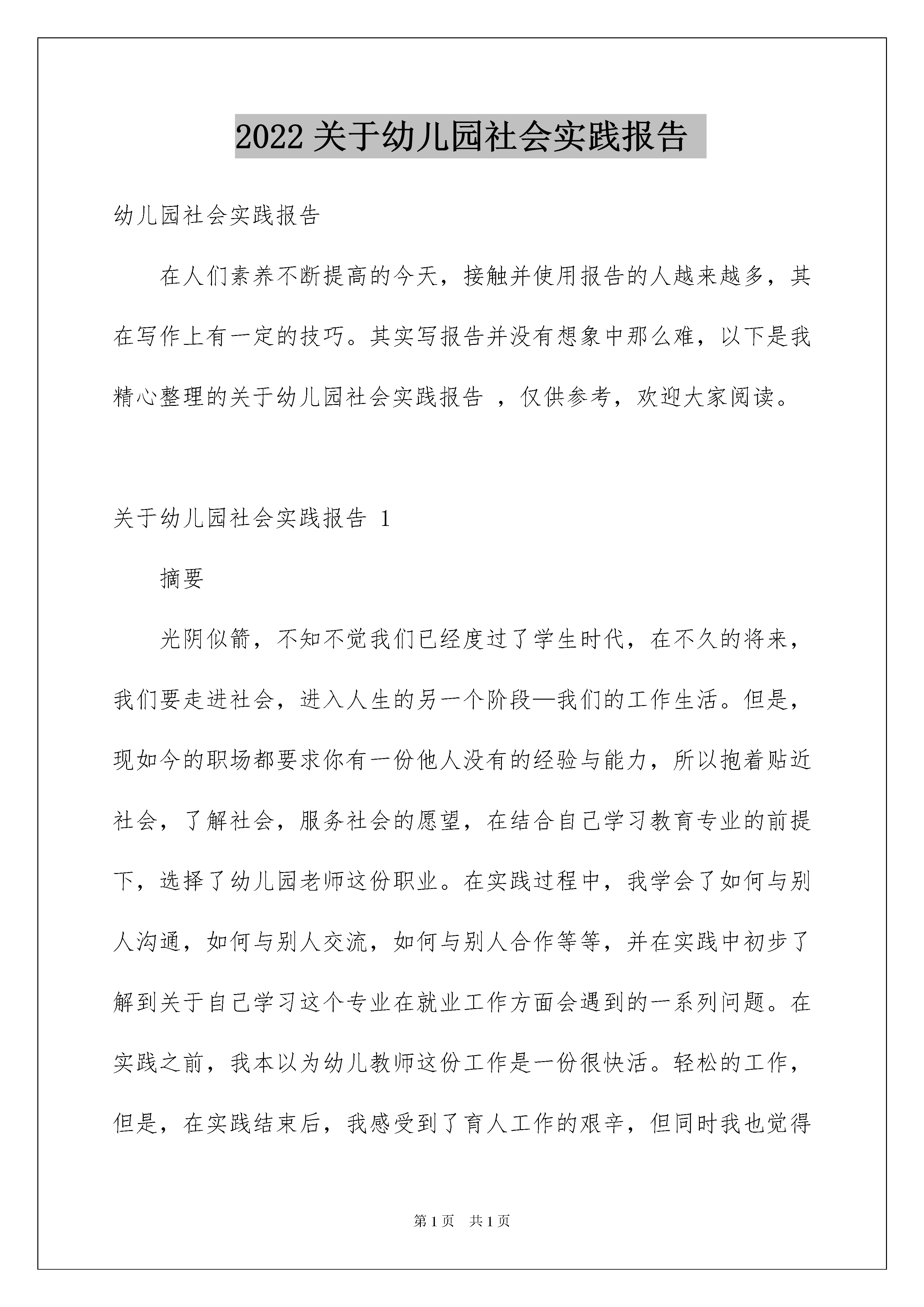 2022 关于幼儿园社会实践报告

幼儿园社会实践报告

在人们素养不断提高的今天，接触并使用报告的人越来越多，其在写作上有一定的技巧。其实写报告并没有想象中那么难，以下是我精心整理的关于幼儿园社会实践报告 ，仅供参考，欢迎大家阅读。

关于幼儿园社会实践报告 1

摘要

光阴似箭，不知不觉我们已经度过了学生时代，在不久的将来，我们要走进社会，进入人生的另一个阶段—我们的工作生活。但是，现如今的职场都要求你有一份他人没有的经验与能力，所以抱着贴近社会，了解社会，服务社会的愿望，在结合自己学习教育专业的前提下，选择了幼儿园老师这份职业。在实践过程中，我学会了如何与别人沟通，如何与别人交流，如何与别人合作等等，并在实践中初步了解到关于自己学习这个专业在就业工作方面会遇到的一系列问题。在实践之前，我本以为幼儿教师这份工作是一份很快活。轻松的工作，但是，在实践结束后，我感受到了育人工作的艰辛，但同时我也觉得

第 1 页 共 1 页